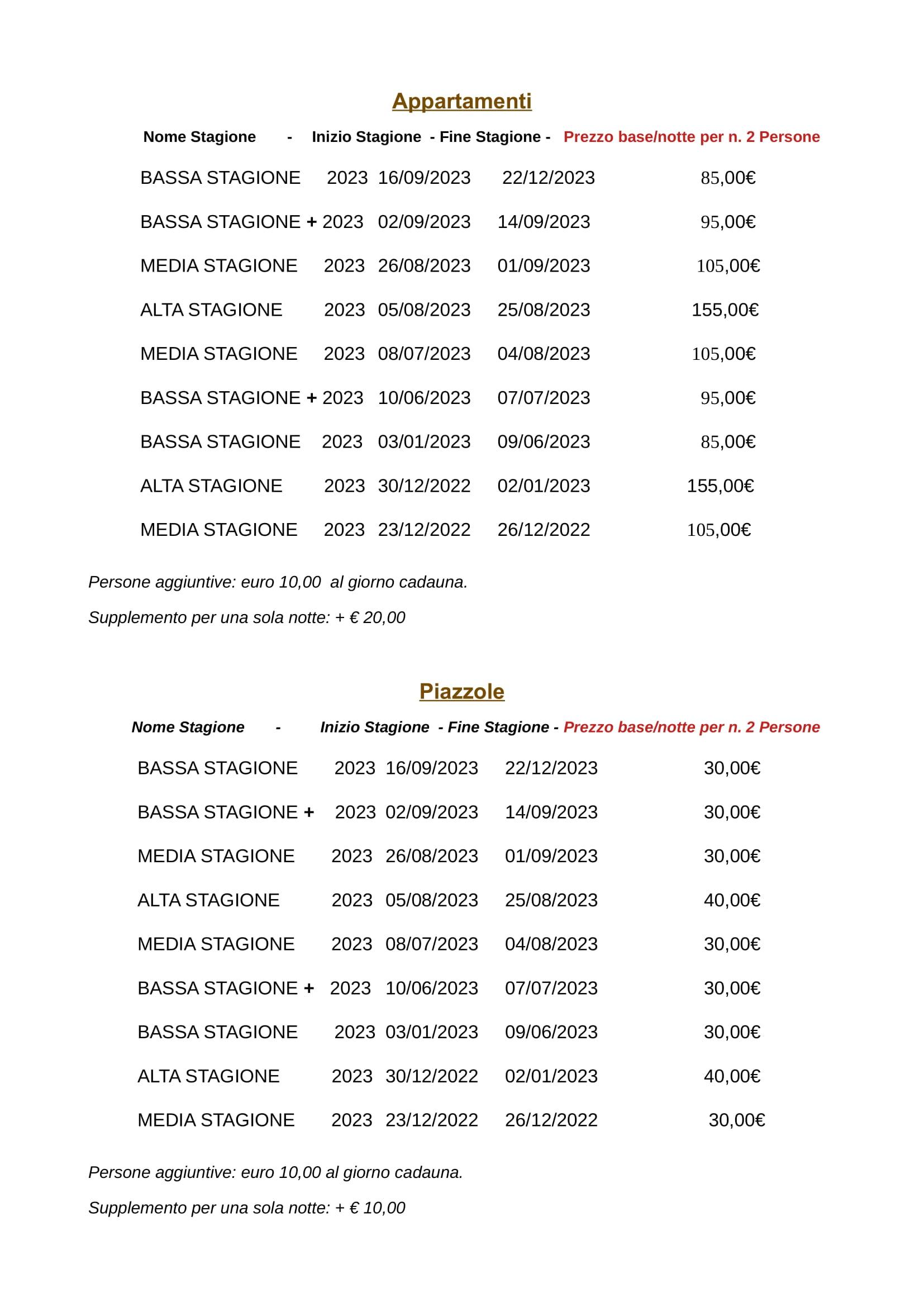 Appartamenti

Nome Stagione - Inizio Stagione - Fine Stagione - Prezzo base/notte per n. 2 Persone

BASSA STAGIONE 2023 16/09/2023 22/12/2023 85,00€

BASSA STAGIONE + 2023 02/09/2023 14/09/2023 95,00€

MEDIA STAGIONE 2023 26/08/2023 01/09/2023 105,00€

ALTA STAGIONE 2023 05/08/2023 25/08/2023 155,00€

MEDIA STAGIONE 2023 08/07/2023 04/08/2023 105,00€

BASSA STAGIONE + 2023 10/06/2023 07/07/2023 95,00€

BASSA STAGIONE 2023 03/01/2023 09/06/2023 85,00€

ALTA STAGIONE 2023 30/12/2022 02/01/2023 155,00€

MEDIA STAGIONE 2023 23/12/2022 26/12/2022 105,00€

Persone aggiuntive: euro 10,00 al giorno cadauna.

Supplemento per una sola notte: + € 20,00

Piazzole

Nome Stagione - Inizio Stagione - Fine Stagione - Prezzo base/notte per n. 2 Persone

BASSA STAGIONE 2023 16/09/2023 22/12/2023 30,00€

BASSA STAGIONE + 2023 02/09/2023 14/09/2023 30,00€

MEDIA STAGIONE 2023 26/08/2023 01/09/2023 30,00€

ALTA STAGIONE 2023 05/08/2023 25/08/2023 40,00€

MEDIA STAGIONE 2023 08/07/2023 04/08/2023 30,00€

BASSA STAGIONE + 2023 10/06/2023 07/07/2023 30,00€

BASSA STAGIONE 2023 03/01/2023 09/06/2023 30,00€

ALTA STAGIONE 2023 30/12/2022 02/01/2023 40,00€

MEDIA STAGIONE 2023 23/12/2022 26/12/2022 30,00€

Persone aggiuntive: euro 10,00 al giorno cadauna.

Supplemento per una sola notte: + € 10,00